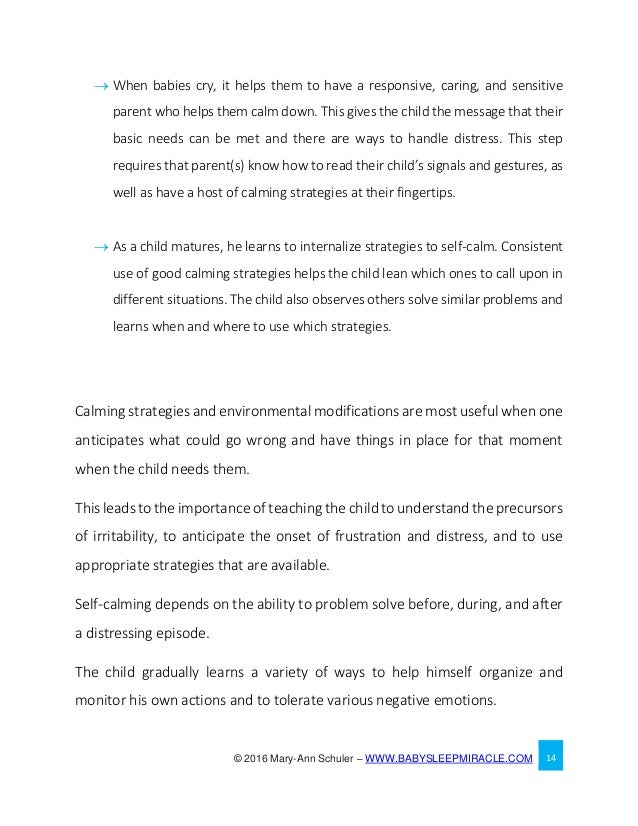 → When babies cry, it helps them to have a responsive, caring, and sensitive parent who helps them calm down. This gives the child the message that their basic needs can be met and there are ways to handle distress. This step requires that parent(s) know how to read their child's signals and gestures, as well as have a host of calming strategies at their fingertips.

→ As a child matures, he learns to internalize strategies to self-calm. Consistent use of good calming strategies helps the child lean which ones to call upon in different situations. The child also observes others solve similar problems and learns when and where to use which strategies.

Calming strategies and environmental modifications are most useful when one anticipates what could go wrong and have things in place for that moment when the child needs them.

This leads to the importance of teaching the child to understand the precursors of irritability, to anticipate the onset of frustration and distress, and to use appropriate strategies that are available.

Self-calming depends on the ability to problem solve before, during, and after a distressing episode.

The child gradually learns a variety of ways to help himself organize and monitor his own actions and to tolerate various negative emotions.

© 2016 Mary-Ann Schuler – WWW.BABYSLEEPMIRACLE.COM 14